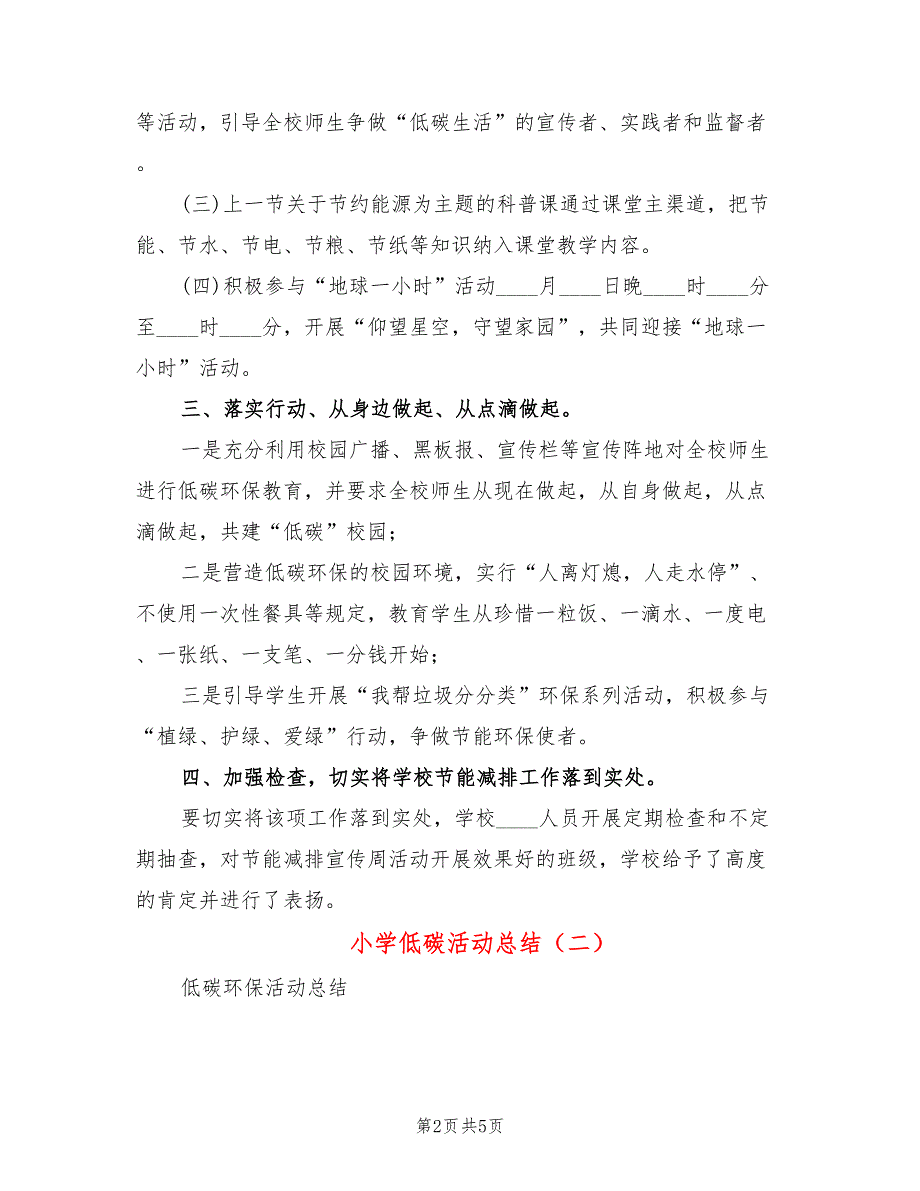 等活动，引导全校师生争做“低碳生活”的宣传者、实践者和监督者。

(三)上一节关于节约能源为主题的科普课通过课堂主渠道，把节能、节水、节电、节粮、节纸等知识纳入课堂教学内容。

(四)积极参与“地球一小时”活动____月____日晚____时____分至____时____分，开展“仰望星空，守望家园”，共同迎接“地球一小时”活动。

三、落实行动、从身边做起、从点滴做起。

一是充分利用校园广播、黑板报、宣传栏等宣传阵地对全校师生进行低碳环保教育，并要求全校师生从现在做起，从自身做起，从点滴做起，共建“低碳”校园；

二是营造低碳环保的校园环境，实行“人离灯熄，人走水停”、不使用一次性餐具等规定，教育学生从珍惜一粒饭、一滴水、一度电、一张纸、一支笔、一分钱开始；

三是引导学生开展“我帮垃圾分分类”环保系列活动，积极参与“植绿、护绿、爱绿”行动，争做节能环保使者。

四、加强检查，切实将学校节能减排工作落到实处。

要切实将该项工作落到实处，学校____人员开展定期检查和不定期抽查，对节能减排宣传周活动开展效果好的班级，学校给予了高度的肯定并进行了表扬。

小学低碳活动总结（二）

低碳环保活动总结

第2页 共5页